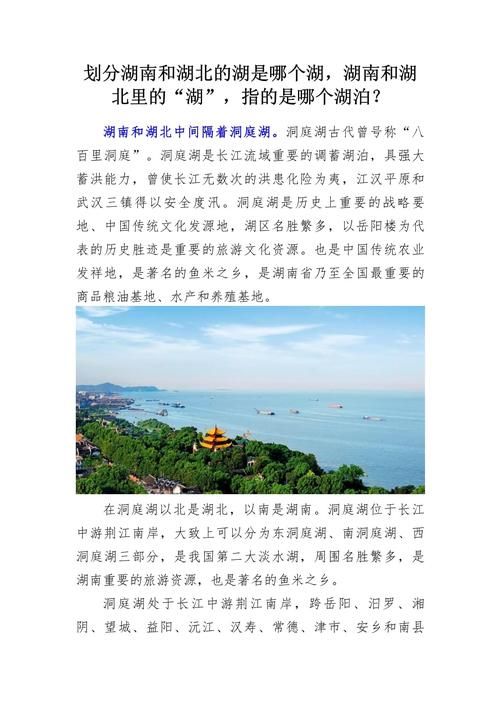 划分湖南和湖北的湖是哪个湖，湖南和湖北里的“湖”，指的是哪个湖泊？

湖南和湖北中间隔着洞庭湖。洞庭湖古代曾号称“八百里洞庭”。洞庭湖是长江流域重要的调蓄湖泊，具强大蓄洪能力，曾使长江无数次的洪患化险为夷，江汉平原和武汉三镇得以安全度汛。洞庭湖是历史上重要的战略要地、中国传统文化发源地，湖区名胜繁多，以岳阳楼为代表的历史胜迹是重要的旅游文化资源。也是中国传统农业发祥地，是著名的鱼米之乡，是湖南省乃至全国最重要的商品粮油基地、水产和养殖基地。

在洞庭湖以北是湖北，以南是湖南。洞庭湖位于长江中游荆江南岸，大致上可以分为东洞庭湖、南洞庭湖、西洞庭湖三部分，是我国第二大淡水湖，周围名胜繁多，是湖南重要的旅游资源，也是著名的鱼米之乡。

洞庭湖处于长江中游荆江南岸，跨岳阳、汨罗、湘阴、望城、益阳、沅江、汉寿、常德、津市、安乡和南县